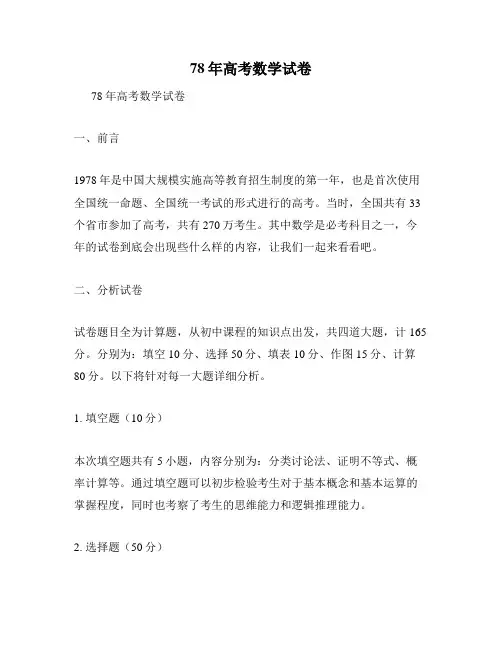 78年高考数学试卷

78年高考数学试卷

一、前言

1978年是中国大规模实施高等教育招生制度的第一年，也是首次使用全国统一命题、全国统一考试的形式进行的高考。当时，全国共有33个省市参加了高考，共有270万考生。其中数学是必考科目之一，今年的试卷到底会出现些什么样的内容，让我们一起来看看吧。

二、分析试卷

试卷题目全为计算题，从初中课程的知识点出发，共四道大题，计165分。分别为：填空10分、选择50分、填表10分、作图15分、计算80分。以下将针对每一大题详细分析。

1. 填空题（10分）

本次填空题共有5小题，内容分别为：分类讨论法、证明不等式、概率计算等。通过填空题可以初步检验考生对于基本概念和基本运算的掌握程度，同时也考察了考生的思维能力和逻辑推理能力。

2. 选择题（50分）